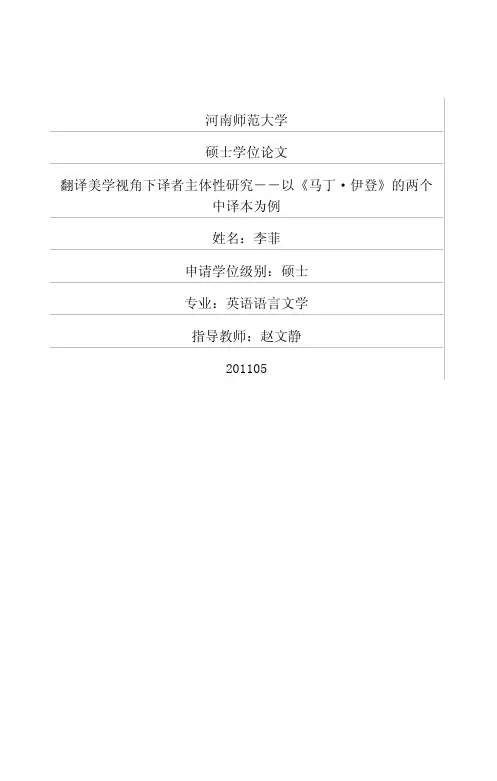 河南师范大学

硕士学位论文

翻译美学视角下译者主体性研究——以《马丁·伊登》的两个中译本为例

姓名：李菲

申请学位级别：硕士

专业：英语语言文学

指导教师：赵文静

201105